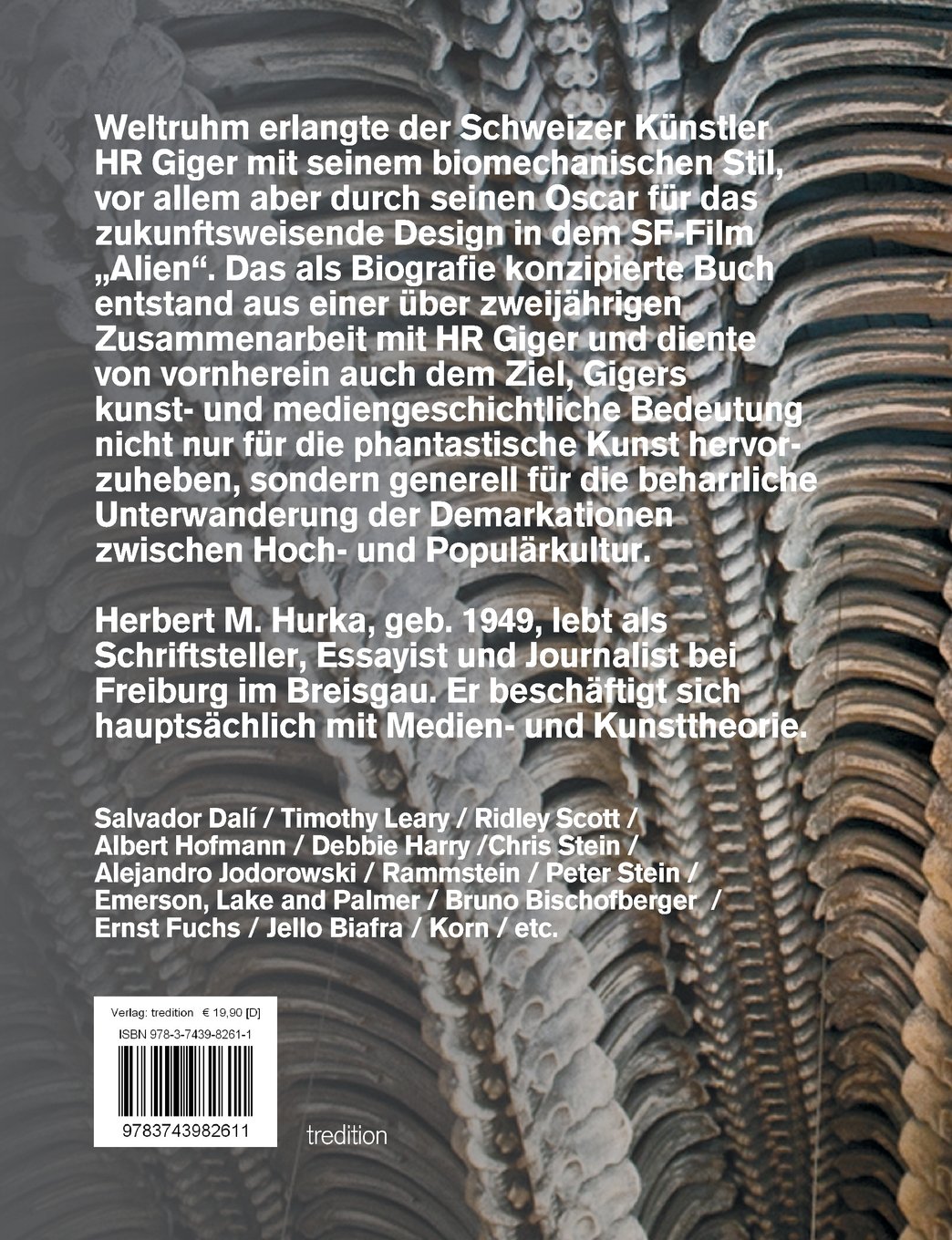 Weltruhm erlangte der Schweizer Künstler HR Giger mit seinem biomechanischen Stil, vor allem aber durch seinen Oscar für das zukunftsweisende Design in dem SF-Film „Alien“. Das als Biografie konzipierte Buch entstand aus einer über zweijährigen Zusammenarbeit mit HR Giger und diente von vornherein auch dem Ziel, Gigers kunst- und mediengeschichtliche Bedeutung nicht nur für die phantastische Kunst hervorzuheben, sondern generell für die beharrliche Unterwanderung der Demarkationen zwischen Hoch- und Populärkultur.

Herbert M. Hurka, geb. 1949, lebt als Schriftsteller, Essayist und Journalist bei Freiburg im Breisgau. Er beschäftigt sich hauptsächlich mit Medien- und Kunsttheorie.

Salvador Dalí / Timothy Leary / Ridley Scott / Albert Hofmann / Debbie Harry /Chris Stein / Alejandro Jodorowski / Rammstein / Peter Stein / Emerson, Lake and Palmer / Bruno Bischofberger / Ernst Fuchs / Jello Biafra / Korn / etc.

Verlag: tredition € 19,90 [D]
ISBN 978-3-7439-8261-1
9783743982611

tredition